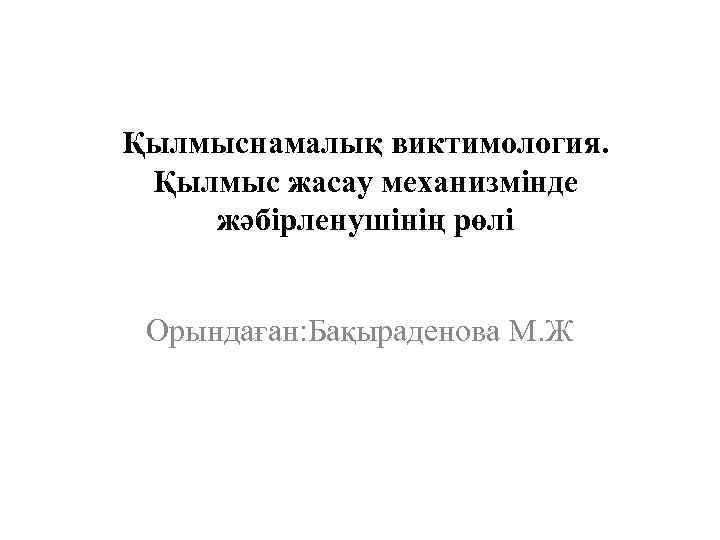 Қылмыснамалық виктимология. Қылмыс жасау механизмінде жәбірленушінің рөлі

Орындаған:Бақыраденова М.Ж